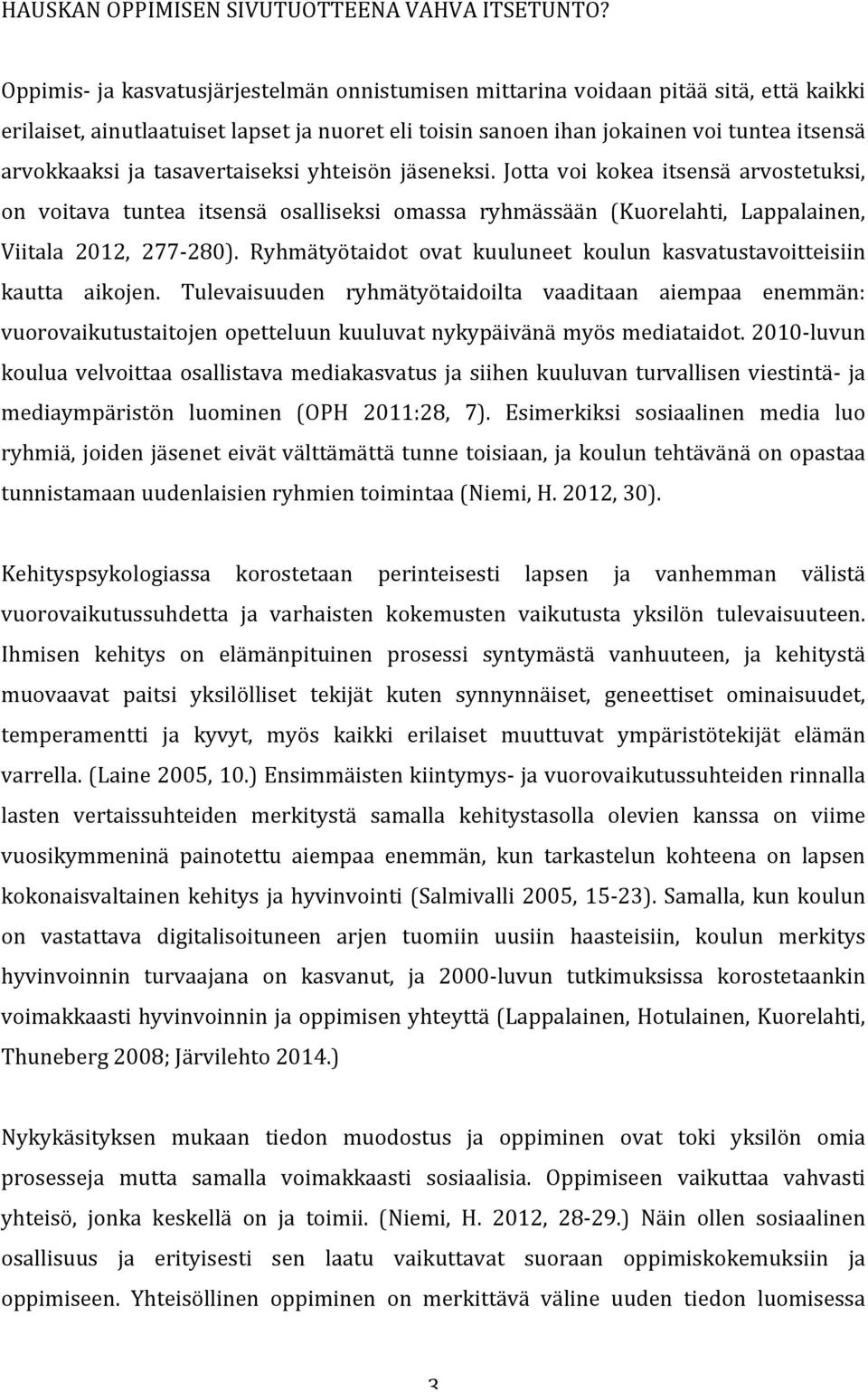 HAUSKAN OPPIMISEN SIVUTUOTTEENA VAHVA ITSETUNTO?

Oppimis- ja kasvatusjärjestelmän onnistumisen mittarina voidaan pitää sitä, että kaikki erilaiset, ainutlaatuiset lapset ja nuoret eli toisin sanoen ihan jokainen voi tuntea itsensä arvokkaaksi ja tasavertaiseksi yhteisön jäseneksi. Jotta voi kokea itsensä arvostetuksi, on voitava tuntea itsensä osalliseksi omassa ryhmässään (Kuorelahti, Lappalainen, Viitala 2012, 277-280). Ryhmätyötaidot ovat kuuluneet koulun kasvatustavoitteisiin kautta aikojen. Tulevaisuuden ryhmätyötaidoilta vaaditaan aiempaa enemmän: vuorovaikutustaitojen opetteluun kuuluvat nykypäivänä myös mediataidot. 2010-luvun koulua velvoittaa osallistava mediakasvatus ja siihen kuuluvan turvallisen viestintä- ja mediaympäristön luominen (OPH 2011:28, 7). Esimerkiksi sosiaalinen media luo ryhmiä, joiden jäsenet eivät välttämättä tunne toisiaan, ja koulun tehtävänä on opastaa tunnistamaan uudenlaisien ryhmien toimintaa (Niemi, H. 2012, 30).

Kehityspsykologiassa korostetaan perinteisesti lapsen ja vanhemman välistä vuorovaikutussuhdetta ja varhaisten kokemusten vaikutusta yksilön tulevaisuuteen. Ihmisen kehitys on elämänpituinen prosessi syntymästä vanhuuteen, ja kehitystä muovaavat paitsi yksilölliset tekijät kuten synnynnäiset, geneettiset ominaisuudet, temperamentti ja kyvyt, myös kaikki erilaiset muuttuvat ympäristötekijät elämän varrella. (Laine 2005, 10.) Ensimmäisten kiintymys- ja vuorovaikutussuhteiden rinnalla lasten vertaissuhteiden merkitystä samalla kehitystasolla olevien kanssa on viime vuosikymmeninä painotettu aiempaa enemmän, kun tarkastelun kohteena on lapsen kokonaisvaltainen kehitys ja hyvinvointi (Salmivalli 2005, 15-23). Samalla, kun koulun on vastattava digitalisoituneen arjen tuomiin uusiin haasteisiin, koulun merkitys hyvinvoinnin turvaajana on kasvanut, ja 2000-luvun tutkimuksissa korostetaankin voimakkaasti hyvinvoinnin ja oppimisen yhteyttä (Lappalainen, Hotulainen, Kuorelahti, Thuneberg 2008; Järvilehto 2014.)

Nykykäsityksen mukaan tiedon muodostus ja oppiminen ovat toki yksilön omia prosesseja mutta samalla voimakkaasti sosiaalisia. Oppimiseen vaikuttaa vahvasti yhteisö, jonka keskellä on ja toimii. (Niemi, H. 2012, 28-29.) Näin ollen sosiaalinen osallisuus ja erityisesti sen laatu vaikuttavat suoraan oppimiskokemuksiin ja oppimiseen. Yhteisöllinen oppiminen on merkittävä väline uuden tiedon luomisessa

3